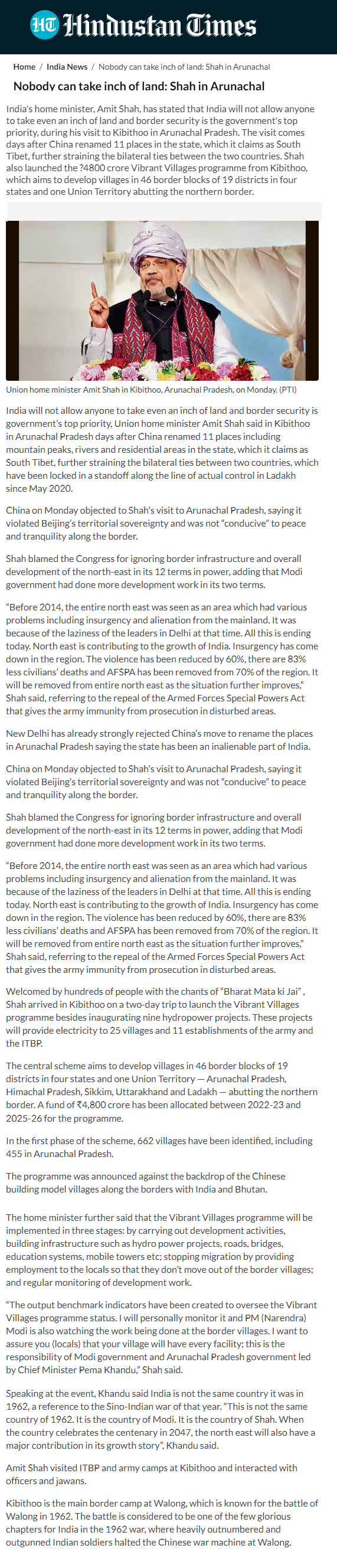 HT Hindustan Times

Home / India News / Nobody can take inch of land: Shah in Arunachal

Nobody can take inch of land: Shah in Arunachal

India's home minister, Amit Shah, has stated that India will not allow anyone to take even an inch of land and border security is the government's top priority, during his visit to Kibithoo in Arunachal Pradesh. The visit comes days after China renamed 11 places in the state, which it claims as South Tibet, further straining the bilateral ties between the two countries. Shah also launched the ?4800 crore Vibrant Villages programme from Kibithoo, which aims to develop villages in 46 border blocks of 19 districts in four states and one Union Territory abutting the northern border.

Union home minister Amit Shah in Kibithoo, Arunachal Pradesh, on Monday. (PTI)

India will not allow anyone to take even an inch of land and border security is government's top priority, Union home minister Amit Shah said in Kibithoo in Arunachal Pradesh days after China renamed 11 places including mountain peaks, rivers and residential areas in the state, which it claims as South Tibet, further straining the bilateral ties between two countries, which have been locked in a standoff along the line of actual control in Ladakh since May 2020.

China on Monday objected to Shah's visit to Arunachal Pradesh, saying it violated Beijing's territorial sovereignty and was not "conducive" to peace and tranquility along the border.

Shah blamed the Congress for ignoring border infrastructure and overall development of the north-east in its 12 terms in power, adding that Modi government had done more development work in its two terms.

"Before 2014, the entire north east was seen as an area which had various problems including insurgency and alienation from the mainland. It was because of the laziness of the leaders in Delhi at that time. All this is ending today. North east is contributing to the growth of India. Insurgency has come down in the region. The violence has been reduced by 60%, there are 83% less civilians' deaths and AFSPA has been removed from 70% of the region. It will be removed from entire north east as the situation further improves," Shah said, referring to the repeal of the Armed Forces Special Powers Act that gives the army immunity from prosecution in disturbed areas.

New Delhi has already strongly rejected China's move to rename the places in Arunachal Pradesh saying the state has been an inalienable part of India.

China on Monday objected to Shah's visit to Arunachal Pradesh, saying it violated Beijing's territorial sovereignty and was not "conducive" to peace and tranquility along the border.

Shah blamed the Congress for ignoring border infrastructure and overall development of the north-east in its 12 terms in power, adding that Modi government had done more development work in its two terms.

"Before 2014, the entire north east was seen as an area which had various problems including insurgency and alienation from the mainland. It was because of the laziness of the leaders in Delhi at that time. All this is ending today. North east is contributing to the growth of India. Insurgency has come down in the region. The violence has been reduced by 60%, there are 83% less civilians' deaths and AFSPA has been removed from 70% of the region. It will be removed from entire north east as the situation further improves," Shah said, referring to the repeal of the Armed Forces Special Powers Act that gives the army immunity from prosecution in disturbed areas.

Welcomed by hundreds of people with the chants of "Bharat Mata ki Jai" , Shah arrived in Kibithoo on a two-day trip to launch the Vibrant Villages programme besides inaugurating nine hydropower projects. These projects will provide electricity to 25 villages and 11 establishments of the army and the ITBP.

The central scheme aims to develop villages in 46 border blocks of 19 districts in four states and one Union Territory — Arunachal Pradesh, Himachal Pradesh, Sikkim, Uttarakhand and Ladakh — abutting the northern border. A fund of ₹4,800 crore has been allocated between 2022-23 and 2025-26 for the programme.

In the first phase of the scheme, 662 villages have been identified, including 455 in Arunachal Pradesh.

The programme was announced against the backdrop of the Chinese building model villages along the borders with India and Bhutan.

The home minister further said that the Vibrant Villages programme will be implemented in three stages: by carrying out development activities, building infrastructure such as hydro power projects, roads, bridges, education systems, mobile towers etc; stopping migration by providing employment to the locals so that they don't move out of the border villages; and regular monitoring of development work.

"The output benchmark indicators have been created to oversee the Vibrant Villages programme status. I will personally monitor it and PM (Narendra) Modi is also watching the work being done at the border villages. I want to assure you (locals) that your village will have every facility; this is the responsibility of Modi government and Arunachal Pradesh government led by Chief Minister Pema Khandu," Shah said.

Speaking at the event, Khandu said India is not the same country it was in 1962, a reference to the Sino-Indian war of that year. "This is not the same country of 1962. It is the country of Modi. It is the country of Shah. When the country celebrates the centenary in 2047, the north east will also have a major contribution in its growth story", Khandu said.

Amit Shah visited ITBP and army camps at Kibithoo and interacted with officers and jawans.

Kibithoo is the main border camp at Walong, which is known for the battle of Walong in 1962. The battle is considered to be one of the few glorious chapters for India in the 1962 war, where heavily outnumbered and outgunned Indian soldiers halted the Chinese war machine at Walong.